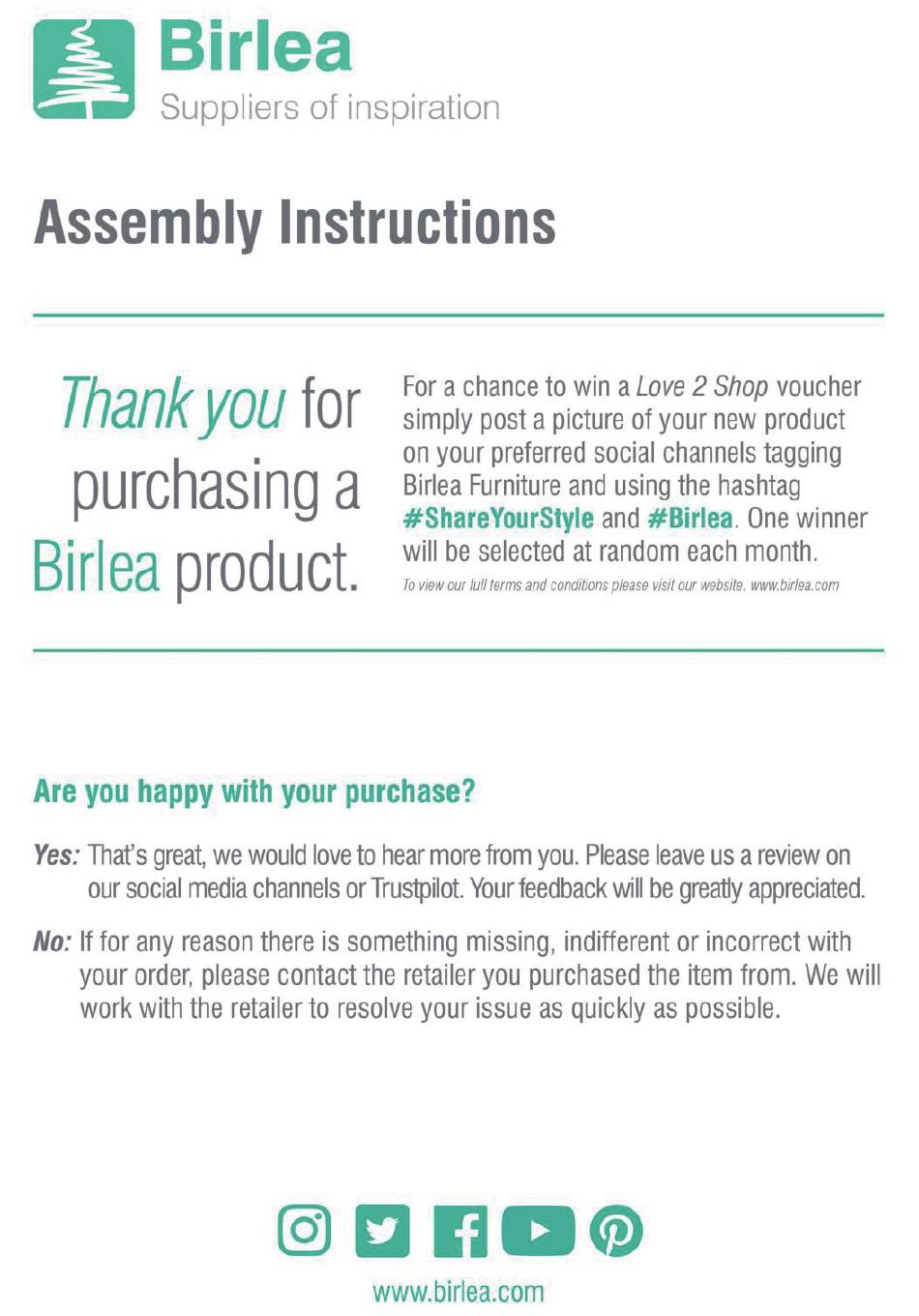 Birlea
Suppliers of inspiration

Assembly Instructions

Thank you for purchasing a Birlea product.

For a chance to win a Love 2 Shop voucher simply post a picture of your new product on your preferred social channels tagging Birlea Furniture and using the hashtag #ShareYourStyle and #Birlea. One winner will be selected at random each month.

To view our full terms and conditions please visit our website. www.birlea.com

Are you happy with your purchase?

Yes: That's great, we would love to hear more from you. Please leave us a review on our social media channels or Trustpilot. Your feedback will be greatly appreciated.

No: If for any reason there is something missing, indifferent or incorrect with your order, please contact the retailer you purchased the item from. We will work with the retailer to resolve your issue as quickly as possible.

www.birlea.com